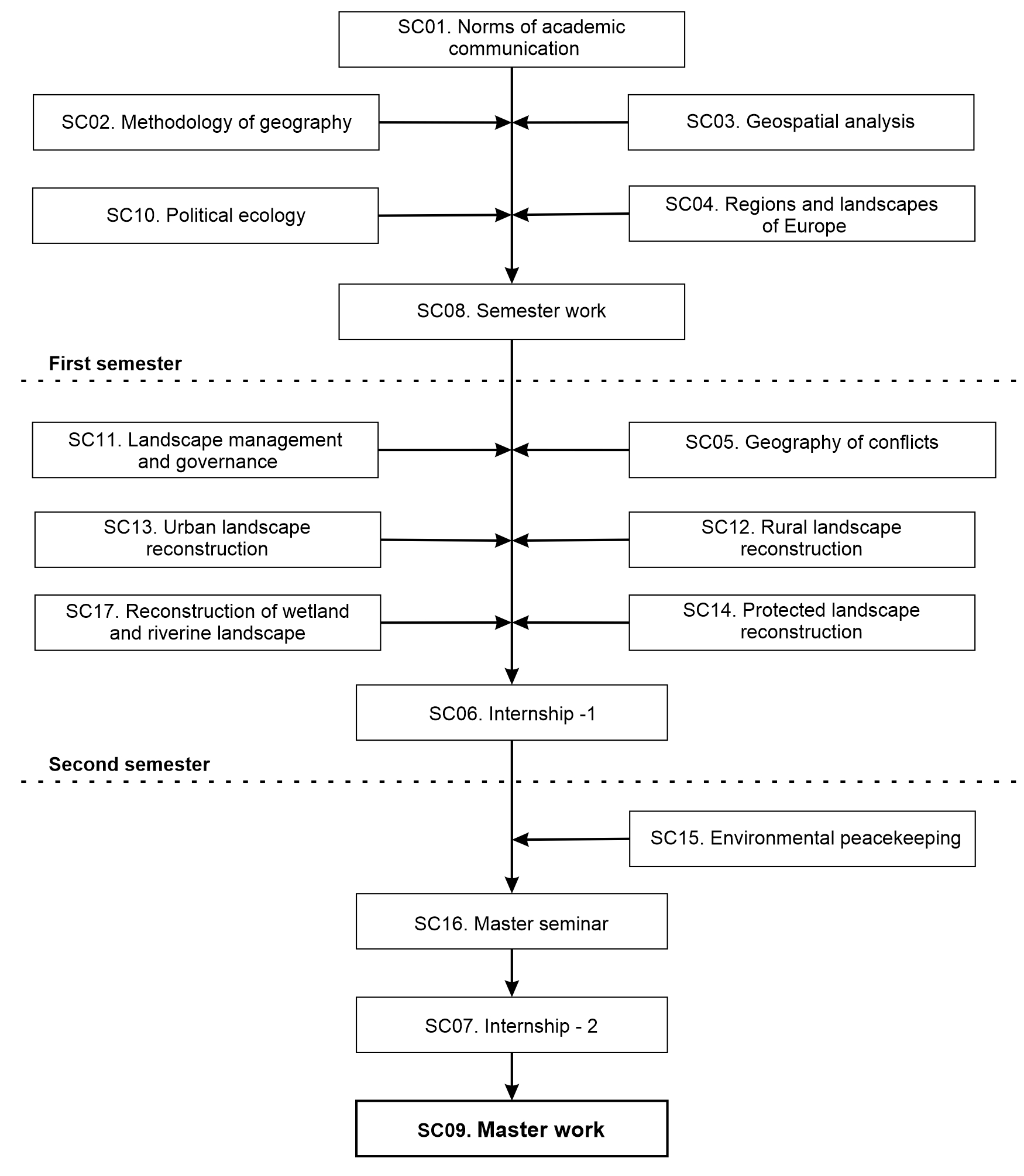 SC01. Norms of academic communication

SC02. Methodology of geography

SC03. Geospatial analysis

SC10. Political ecology

SC04. Regions and landscapes of Europe

SC08. Semester work

First semester

SC11. Landscape management and governance

SC05. Geography of conflicts

SC13. Urban landscape reconstruction

SC12. Rural landscape reconstruction

SC17. Reconstruction of wetland and riverine landscape

SC14. Protected landscape reconstruction

SC06. Internship -1

Second semester

SC15. Environmental peacekeeping

SC16. Master seminar

SC07. Internship - 2

SC09. Master work